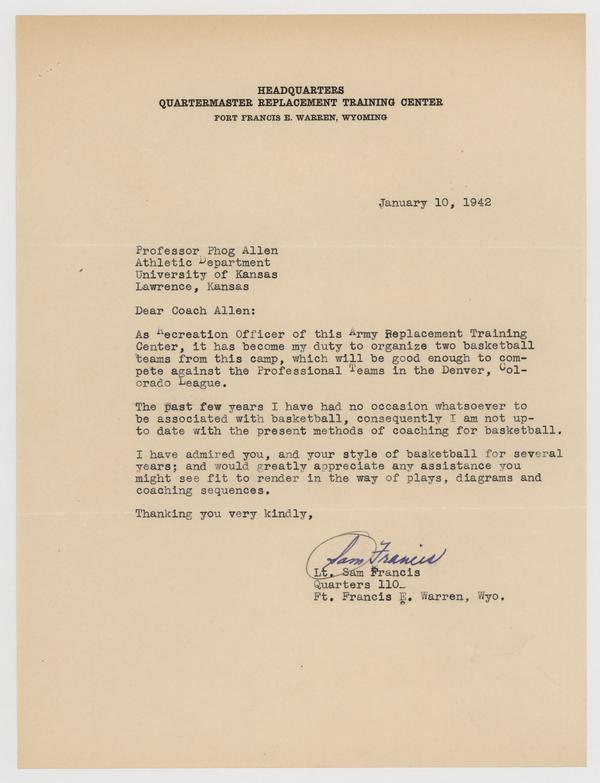 HEADQUARTERS
QUARTERMASTER REPLACEMENT TRAINING CENTER
FORT FRANCIS E. WARREN, WYOMING

January 10, 1942

Professor Phog Allen
Athletic Department
University of Kansas
Lawrence, Kansas

Dear Coach Allen:

As Recreation Officer of this Army Replacement Training Center, it has become my duty to organize two basketball teams from this camp, which will be good enough to compete against the Professional Teams in the Denver, Colorado League.

The past few years I have had no occasion whatsoever to be associated with basketball, consequently I am not up-to date with the present methods of coaching for basketball.

I have admired you, and your style of basketball for several years; and would greatly appreciate any assistance you might see fit to render in the way of plays, diagrams and coaching sequences.

Thanking you very kindly,

Sam Francis
Lt. Sam Francis
Quarters 110
Ft. Francis E. Warren, Wyo.